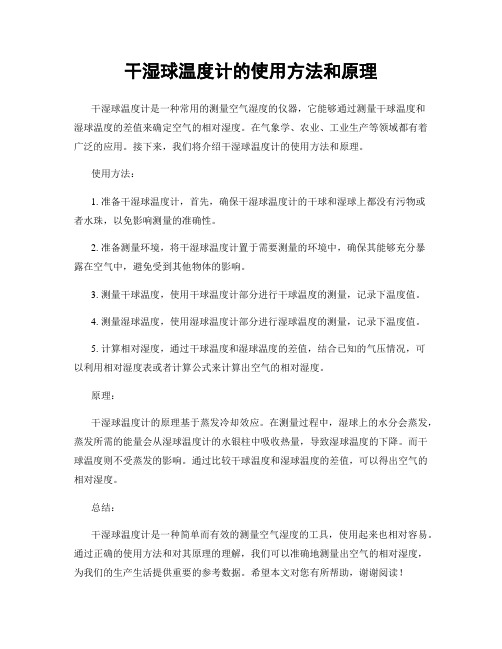 干湿球温度计的使用方法和原理

干湿球温度计是一种常用的测量空气湿度的仪器，它能够通过测量干球温度和湿球温度的差值来确定空气的相对湿度。在气象学、农业、工业生产等领域都有着广泛的应用。接下来，我们将介绍干湿球温度计的使用方法和原理。

使用方法：

1. 准备干湿球温度计，首先，确保干湿球温度计的干球和湿球上都没有污物或者水珠，以免影响测量的准确性。

2. 准备测量环境，将干湿球温度计置于需要测量的环境中，确保其能够充分暴露在空气中，避免受到其他物体的影响。

3. 测量干球温度，使用干球温度计部分进行干球温度的测量，记录下温度值。

4. 测量湿球温度，使用湿球温度计部分进行湿球温度的测量，记录下温度值。

5. 计算相对湿度，通过干球温度和湿球温度的差值，结合已知的气压情况，可以利用相对湿度表或者计算公式来计算出空气的相对湿度。

原理：

干湿球温度计的原理基于蒸发冷却效应。在测量过程中，湿球上的水分会蒸发，蒸发所需的能量会从湿球温度计的水银柱中吸收热量，导致湿球温度的下降。而干球温度则不受蒸发的影响。通过比较干球温度和湿球温度的差值，可以得出空气的相对湿度。

总结：

干湿球温度计是一种简单而有效的测量空气湿度的工具，使用起来也相对容易。通过正确的使用方法和对其原理的理解，我们可以准确地测量出空气的相对湿度，为我们的生产生活提供重要的参考数据。希望本文对您有所帮助，谢谢阅读！